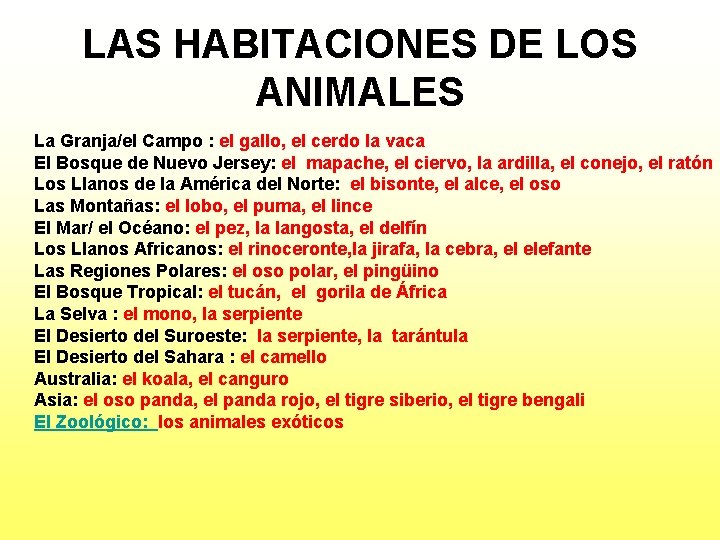 LAS HABITACIONES DE LOS ANIMALES

La Granja/el Campo : el gallo, el cerdo la vaca
El Bosque de Nuevo Jersey: el mapache, el ciervo, la ardilla, el conejo, el ratón
Los Llanos de la América del Norte: el bisonte, el alce, el oso
Las Montañas: el lobo, el puma, el lince
El Mar/ el Océano: el pez, la langosta, el delfín
Los Llanos Africanos: el rinoceronte,la jirafa, la cebra, el elefante
Las Regiones Polares: el oso polar, el pingüino
El Bosque Tropical: el tucán, el gorila de África
La Selva : el mono, la serpiente
El Desierto del Suroeste: la serpiente, la tarántula
El Desierto del Sahara : el camello
Australia: el koala, el canguro
Asia: el oso panda, el panda rojo, el tigre siberio, el tigre bengali
El Zoológico: los animales exóticos